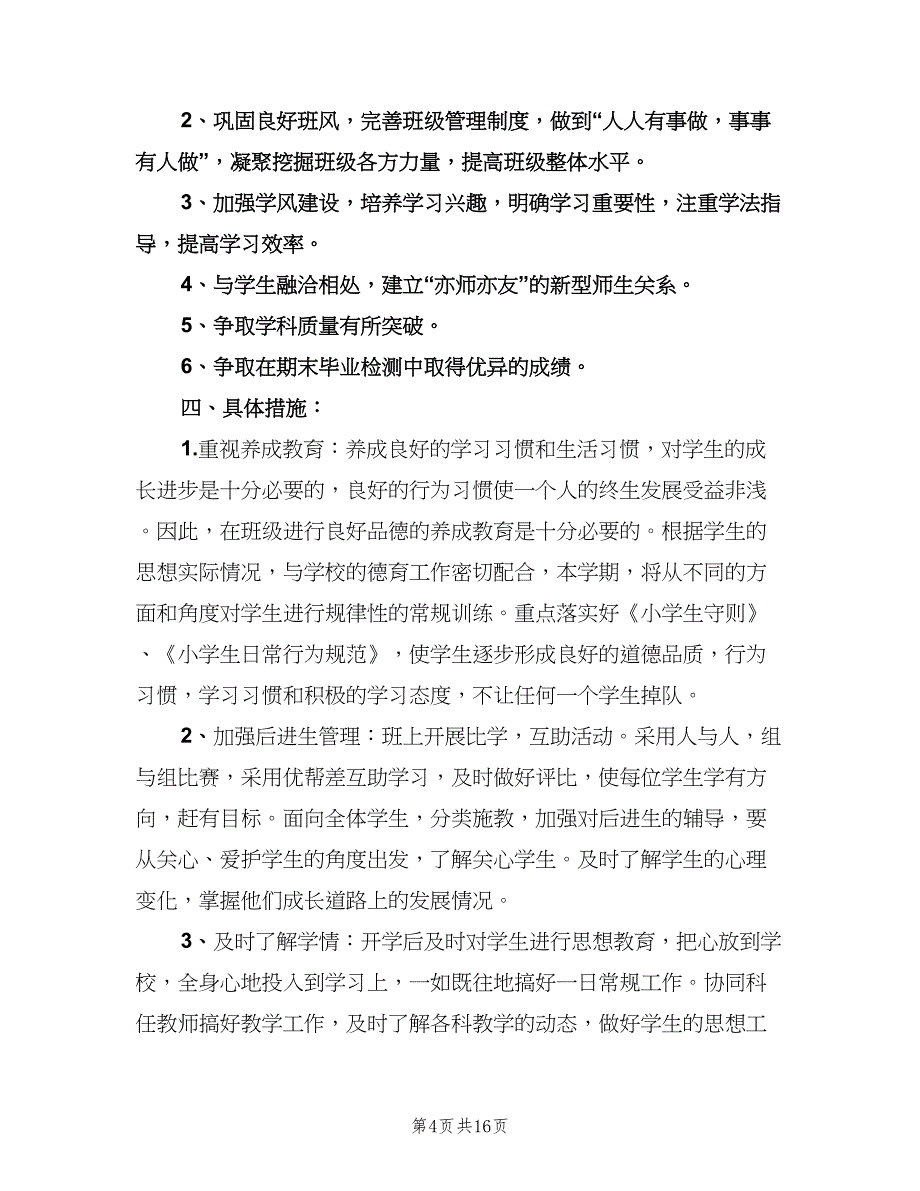 2、巩固良好班风，完善班级管理制度，做到“人人有事做，事事有人做”，凝聚挖掘班级各方力量，提高班级整体水平。

3、加强学风建设，培养学习兴趣，明确学习重要性，注重学法指导，提高学习效率。

4、与学生融洽相处，建立“亦师亦友”的新型师生关系。

5、争取学科质量有所突破。

6、争取在期末毕业检测中取得优异的成绩。

四、具体措施：

1.重视养成教育：养成良好的学习习惯和生活习惯，对学生的成长进步是十分必要的，良好的行为习惯使一个人的终生发展受益非浅。因此，在班级进行良好品德的养成教育是十分必要的。根据学生的思想实际情况，与学校的德育工作密切配合，本学期，将从不同的方面和角度对学生进行规律性的常规训练。重点落实好《小学生守则》、《小学生日常行为规范》，使学生逐步形成良好的道德品质，行为习惯，学习习惯和积极的学习态度，不让任何一个学生掉队。

2、加强后进生管理：班上开展比学，互助活动。采用人与人，组与组比赛，采用优帮差互助学习，及时做好评比，使每位学生学有方向，赶有目标。面向全体学生，分类施教，加强对后进生的辅导，要从关心、爱护学生的角度出发，了解关心学生。及时了解学生的心理变化，掌握他们成长道路上的发展情况。

3、及时了解学情：开学后及时对学生进行思想教育，把心放到学校，全身心地投入到学习上，一如既往地搞好一日常规工作。协同科任教师搞好教学工作，及时了解各科教学的动态，做好学生的思想工

第4页 共16页